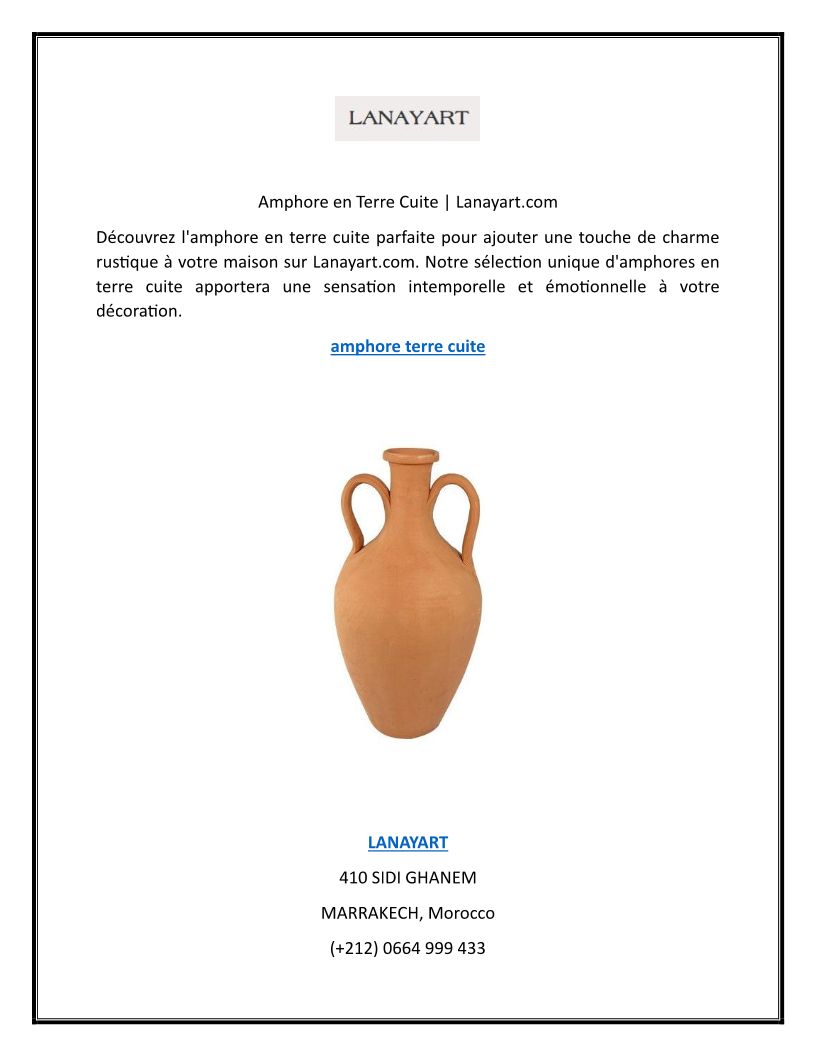 LANAYART

Amphore en Terre Cuite | Lanayart.com

Découvrez l'amphore en terre cuite parfaite pour ajouter une touche de charme rustique à votre maison sur Lanayart.com. Notre sélection unique d'amphores en terre cuite apportera une sensation intemporelle et émotionnelle à votre décoration.

amphore terre cuite

LANAYART

410 SIDI GHANEM

MARRAKECH, Morocco

(+212) 0664 999 433